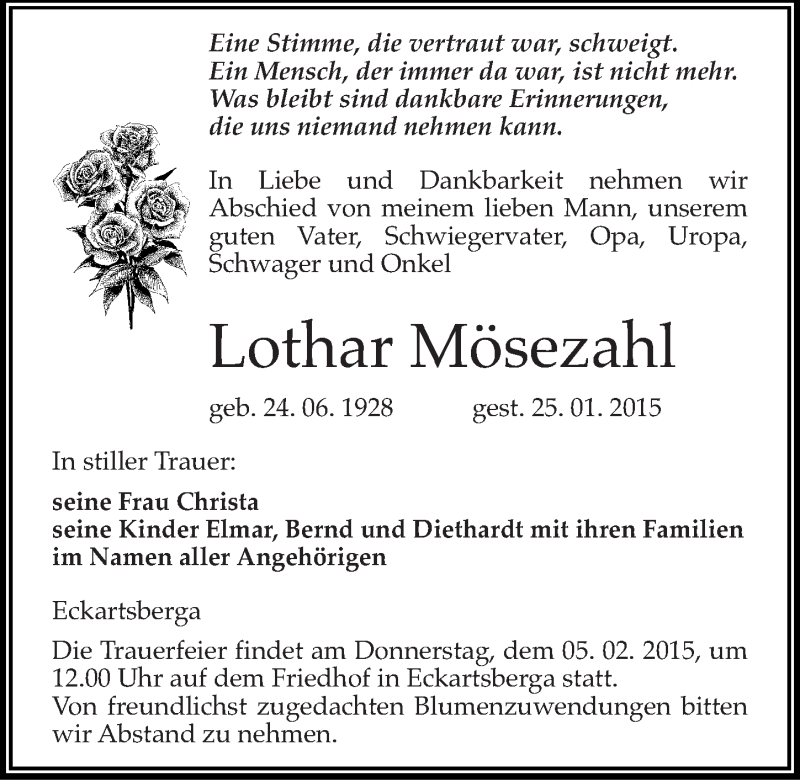 Eine Stimme, die vertraut war, schweigt.
Ein Mensch, der immer da war, ist nicht mehr.
Was bleibt sind dankbare Erinnerungen,
die uns niemand nehmen kann.

In Liebe und Dankbarkeit nehmen wir Abschied von meinem lieben Mann, unserem guten Vater, Schwiegervater, Opa, Uropa, Schwager und Onkel

Lothar Mösezahl

geb. 24. 06. 1928 gest. 25. 01. 2015

In stiller Trauer:

seine Frau Christa
seine Kinder Elmar, Bernd und Diethardt mit ihren Familien
im Namen aller Angehörigen

Eckartsberga

Die Trauerfeier findet am Donnerstag, dem 05. 02. 2015, um 12.00 Uhr auf dem Friedhof in Eckartsberga statt.
Von freundlichst zugedachten Blumenzuwendungen bitten wir Abstand zu nehmen.